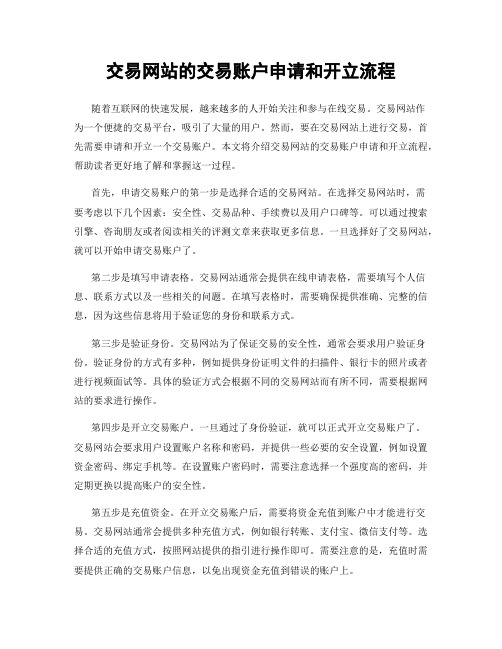 交易网站的交易账户申请和开立流程

随着互联网的快速发展，越来越多的人开始关注和参与在线交易。交易网站作为一个便捷的交易平台，吸引了大量的用户。然而，要在交易网站上进行交易，首先需要申请和开立一个交易账户。本文将介绍交易网站的交易账户申请和开立流程，帮助读者更好地了解和掌握这一过程。

首先，申请交易账户的第一步是选择合适的交易网站。在选择交易网站时，需要考虑以下几个因素：安全性、交易品种、手续费以及用户口碑等。可以通过搜索引擎、咨询朋友或者阅读相关的评测文章来获取更多信息。一旦选择好了交易网站，就可以开始申请交易账户了。

第二步是填写申请表格。交易网站通常会提供在线申请表格，需要填写个人信息、联系方式以及一些相关的问题。在填写表格时，需要确保提供准确、完整的信息，因为这些信息将用于验证您的身份和联系方式。

第三步是验证身份。交易网站为了保证交易的安全性，通常会要求用户验证身份。验证身份的方式有多种，例如提供身份证明文件的扫描件、银行卡的照片或者进行视频面试等。具体的验证方式会根据不同的交易网站而有所不同，需要根据网站的要求进行操作。

第四步是开立交易账户。一旦通过了身份验证，就可以正式开立交易账户了。交易网站会要求用户设置账户名称和密码，并提供一些必要的安全设置，例如设置资金密码、绑定手机等。在设置账户密码时，需要注意选择一个强度高的密码，并定期更换以提高账户的安全性。

第五步是充值资金。在开立交易账户后，需要将资金充值到账户中才能进行交易。交易网站通常会提供多种充值方式，例如银行转账、支付宝、微信支付等。选择合适的充值方式，按照网站提供的指引进行操作即可。需要注意的是，充值时需要提供正确的交易账户信息，以免出现资金充值到错误的账户上。